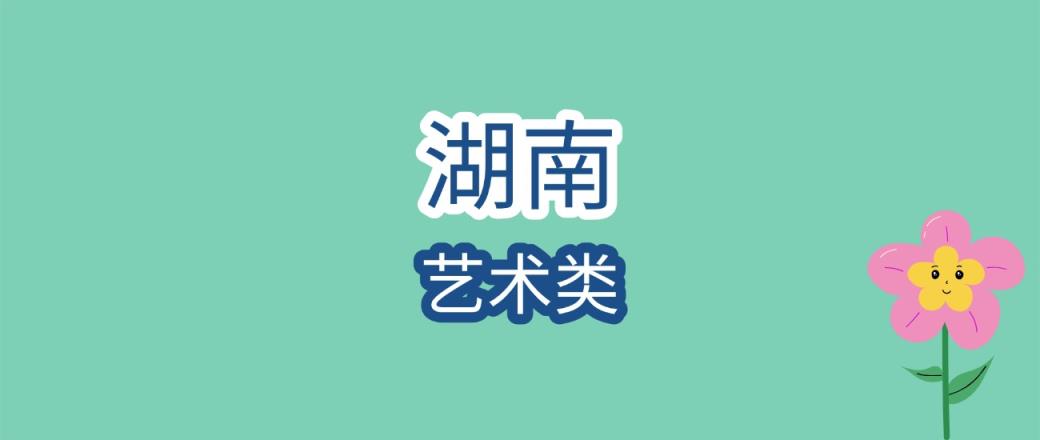 湖南
艺术类